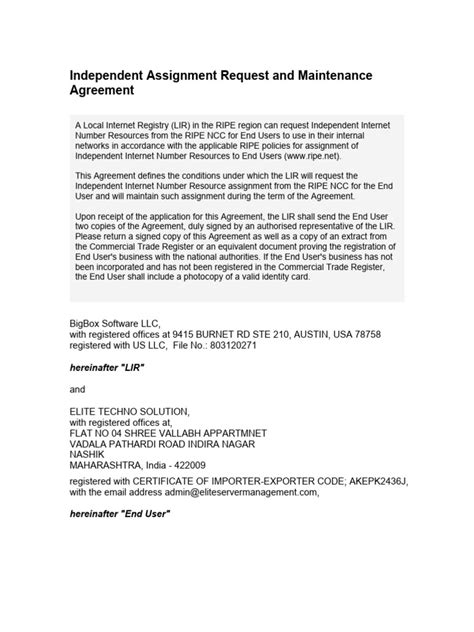 Independent Assignment Request and Maintenance Agreement

A Local Internet Registry (LIR) in the RIPE region can request Independent Internet Number Resources from the RIPE NCC for End Users to use in their internal networks in accordance with the applicable RIPE policies for assignment of Independent Internet Number Resources to End Users (www.ripe.net).

This Agreement defines the conditions under which the LIR will request the Independent Internet Number Resource assignment from the RIPE NCC for the End User and will maintain such assignment during the term of the Agreement.

Upon receipt of the application for this Agreement, the LIR shall send the End User two copies of the Agreement, duly signed by an authorised representative of the LIR. Please return a signed copy of this Agreement as well as a copy of an extract from the Commercial Trade Register or an equivalent document proving the registration of End User's business with the national authorities. If the End User's business has not been incorporated and has not been registered in the Commercial Trade Register, the End User shall include a photocopy of a valid identity card.

BigBox Software LLC,
with registered offices at 9415 BURNET RD STE 210, AUSTIN, USA 78758
registered with US LLC, File No.: 803120271

hereinafter "LIR"

and

ELITE TECHNO SOLUTION,
with registered offices at,
FLAT NO 04 SHREE VALLABH APPARTMNET
VADALA PATHARDI ROAD INDIRA NAGAR
NASHIK
MAHARASHTRA, India - 422009

registered with CERTIFICATE OF IMPORTER-EXPORTER CODE; AKEPK2436J, with the email address admin@eliteservermanagement.com,

hereinafter "End User"